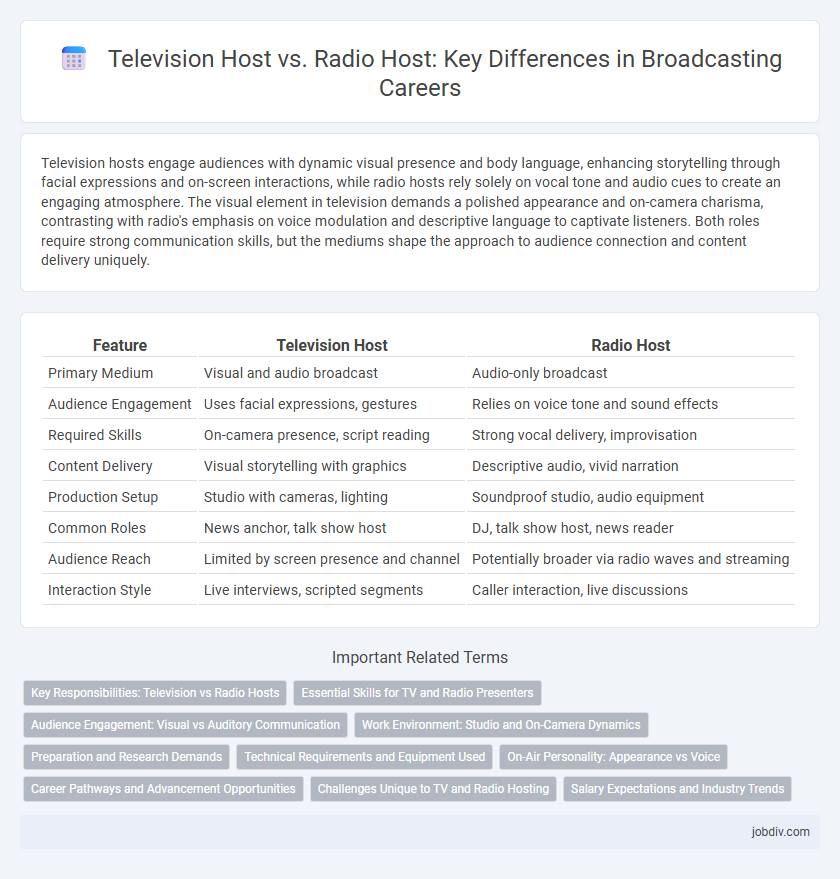 Television Host vs. Radio Host: Key Differences in Broadcasting Careers

Television hosts engage audiences with dynamic visual presence and body language, enhancing storytelling through facial expressions and on-screen interactions, while radio hosts rely solely on vocal tone and audio cues to create an engaging atmosphere. The visual element in television demands a polished appearance and on-camera charisma, contrasting with radio's emphasis on voice modulation and descriptive language to captivate listeners. Both roles require strong communication skills, but the mediums shape the approach to audience connection and content delivery uniquely.

| Feature | Television Host | Radio Host |
|---|---|---|
| Primary Medium | Visual and audio broadcast | Audio-only broadcast |
| Audience Engagement | Uses facial expressions, gestures | Relies on voice tone and sound effects |
| Required Skills | On-camera presence, script reading | Strong vocal delivery, improvisation |
| Content Delivery | Visual storytelling with graphics | Descriptive audio, vivid narration |
| Production Setup | Studio with cameras, lighting | Soundproof studio, audio equipment |
| Common Roles | News anchor, talk show host | DJ, talk show host, news reader |
| Audience Reach | Limited by screen presence and channel | Potentially broader via radio waves and streaming |
| Interaction Style | Live interviews, scripted segments | Caller interaction, live discussions |

Important Related Terms

Key Responsibilities: Television vs Radio Hosts
Essential Skills for TV and Radio Presenters
Audience Engagement: Visual vs Auditory Communication
Work Environment: Studio and On-Camera Dynamics
Preparation and Research Demands
Technical Requirements and Equipment Used
On-Air Personality: Appearance vs Voice
Career Pathways and Advancement Opportunities
Challenges Unique to TV and Radio Hosting
Salary Expectations and Industry Trends

jobdiv.com